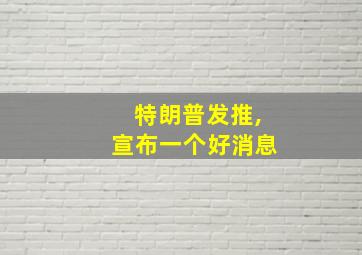 特朗普发推，
宣布一个好消息